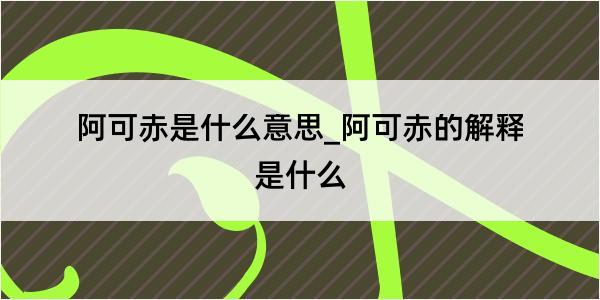 阿可赤是什么意思_阿可赤的解释是什么